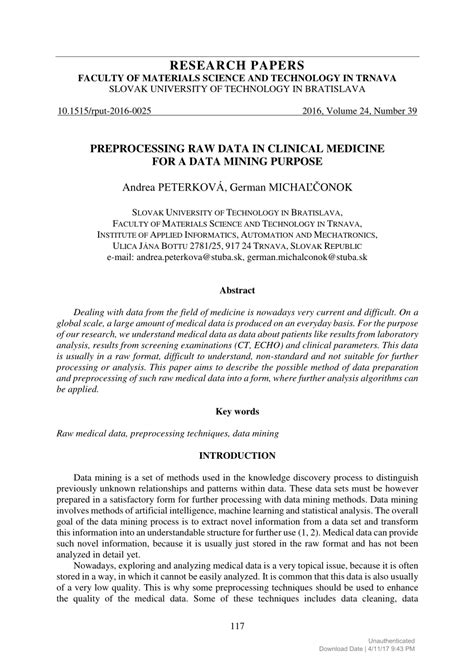 RESEARCH PAPERS
FACULTY OF MATERIALS SCIENCE AND TECHNOLOGY IN TRNAVA
SLOVAK UNIVERSITY OF TECHNOLOGY IN BRATISLAVA

10.1515/rput-2016-0025 2016, Volume 24, Number 39

PREPROCESSING RAW DATA IN CLINICAL MEDICINE FOR A DATA MINING PURPOSE

Andrea PETERKOVÁ, German MICHAĽČONOK

SLOVAK UNIVERSITY OF TECHNOLOGY IN BRATISLAVA,
FACULTY OF MATERIALS SCIENCE AND TECHNOLOGY IN TRNAVA,
INSTITUTE OF APPLIED INFORMATICS, AUTOMATION AND MECHATRONICS,
ULICA JÁNA BOTTU 2781/25, 917 24 TRNAVA, SLOVAK REPUBLIC
e-mail: andrea.peterkova@stuba.sk, german.michalconok@stuba.sk

Abstract

Dealing with data from the field of medicine is nowadays very current and difficult. On a global scale, a large amount of medical data is produced on an everyday basis. For the purpose of our research, we understand medical data as data about patients like results from laboratory analysis, results from screening examinations (CT, ECHO) and clinical parameters. This data is usually in a raw format, difficult to understand, non-standard and not suitable for further processing or analysis. This paper aims to describe the possible method of data preparation and preprocessing of such raw medical data into a form, where further analysis algorithms can be applied.

Key words

Raw medical data, preprocessing techniques, data mining

INTRODUCTION

Data mining is a set of methods used in the knowledge discovery process to distinguish previously unknown relationships and patterns within data. These data sets must be however prepared in a satisfactory form for further processing with data mining methods. Data mining involves methods of artificial intelligence, machine learning and statistical analysis. The overall goal of the data mining process is to extract novel information from a data set and transform this information into an understandable structure for further use (1, 2). Medical data can provide such novel information, because it is usually just stored in the raw format and has not been analyzed in detail yet.

Nowadays, exploring and analyzing medical data is a very topical issue, because it is often stored in a way, in which it cannot be easily analyzed. It is common that this data is also usually of a very low quality. This is why some preprocessing techniques should be used to enhance the quality of the medical data. Some of these techniques includes data cleaning, data

117

Unauthenticated
Download Date | 4/11/17 9:43 PM